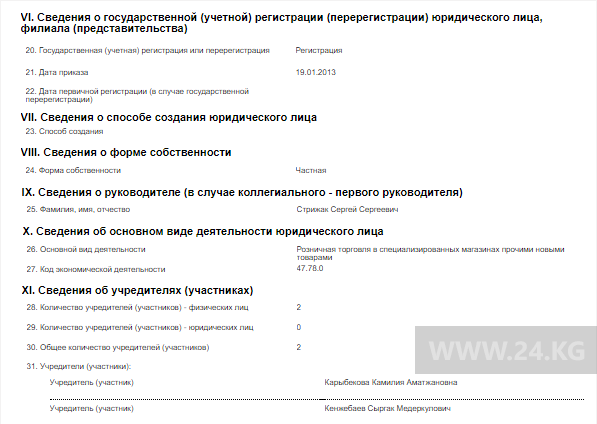 VI. Сведения о государственной (учетной) регистрации (перерегистрации) юридического лица, филиала (представительства)

20. Государственная (учетная) регистрация или перерегистрация Регистрация

21. Дата приказа 19.01.2013

22. Дата первичной регистрации (в случае государственной перерегистрации)

VII. Сведения о способе создания юридического лица

23. Способ создания

VIII. Сведения о форме собственности

24. Форма собственности Частная

IX. Сведения о руководителе (в случае коллегиального - первого руководителя)

25. Фамилия, имя, отчество Стрижак Сергей Сергеевич

X. Сведения об основном виде деятельности юридического лица

26. Основной вид деятельности Розничная торговля в специализированных магазинах прочими новыми товарами

27. Код экономической деятельности 47.78.0

XI. Сведения об учредителях (участниках)

28. Количество учредителей (участников) - физических лиц 2

29. Количество учредителей (участников) - юридических лиц 0

30. Общее количество учредителей (участников) 2

31. Учредители (участники):

Учредитель (участник) Карыбекова Камилия Аматжановна

Учредитель (участник) Кенжебаев Сыргак Медеркулович

WWW.24.KG